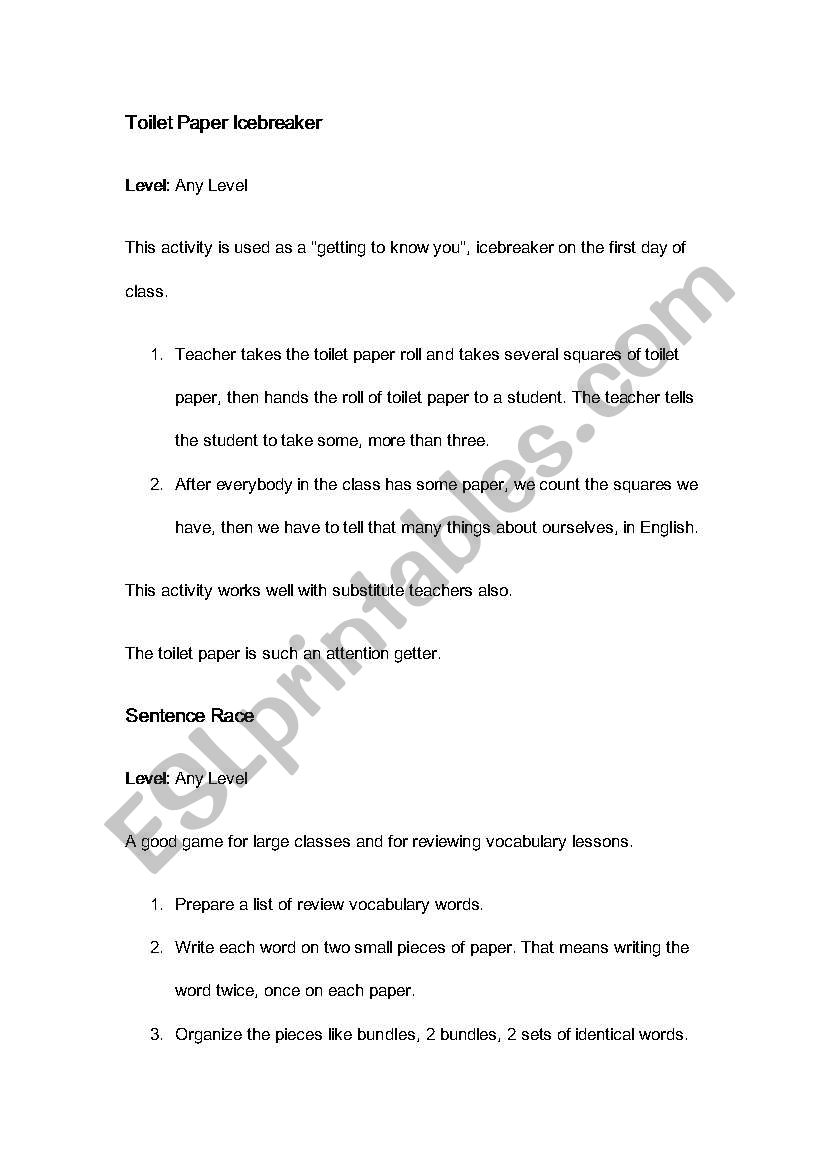 Toilet Paper Icebreaker

Level: Any Level

This activity is used as a "getting to know you", icebreaker on the first day of class.

1. Teacher takes the toilet paper roll and takes several squares of toilet paper, then hands the roll of toilet paper to a student. The teacher tells the student to take some, more than three.
2. After everybody in the class has some paper, we count the squares we have, then we have to tell that many things about ourselves, in English.

This activity works well with substitute teachers also.

The toilet paper is such an attention getter.

Sentence Race

Level: Any Level

A good game for large classes and for reviewing vocabulary lessons.

1. Prepare a list of review vocabulary words.
2. Write each word on two small pieces of paper. That means writing the word twice, once on each paper.
3. Organize the pieces like bundles, 2 bundles, 2 sets of identical words.

ESLprintables.com